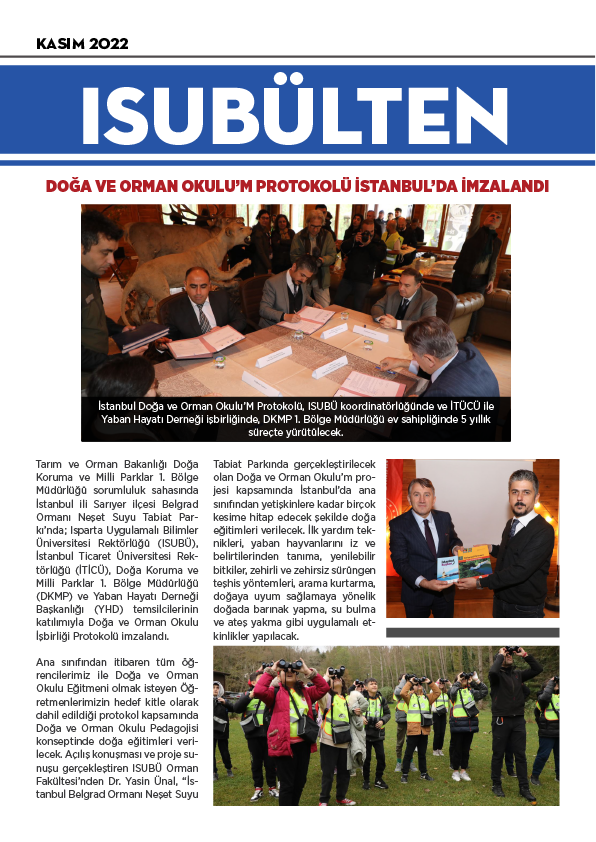 KASIM 2022

ISUBÜLTEN

DOĞA VE ORMAN OKULU'M PROTOKOLÜ İSTANBUL'DA İMZALANDI

İstanbul Doğa ve Orman Okulu'M Protokolü, ISUBÜ koordinatörlüğünde ve İTÜCÜ ile Yaban Hayatı Derneği işbirliğinde, DKMP 1. Bölge Müdürlüğü ev sahipliğinde 5 yıllık süreçte yürütülecek.

Tarım ve Orman Bakanlığı Doğa Koruma ve Milli Parklar 1. Bölge Müdürlüğü sorumluluk sahasında İstanbul ili Sarıyer ilçesi Belgrad Ormanı Neşet Suyu Tabiat Parkı'nda; Isparta Uygulamalı Bilimler Üniversitesi Rektörlüğü (ISUBÜ), İstanbul Ticaret Üniversitesi Rektörlüğü (İTİCÜ), Doğa Koruma ve Milli Parklar 1. Bölge Müdürlüğü (DKMP) ve Yaban Hayatı Derneği Başkanlığı (YHD) temsilcilerinin katılımıyla Doğa ve Orman Okulu İşbirliği Protokolü imzalandı.

Ana sınıfından itibaren tüm öğrencilerimiz ile Doğa ve Orman Okulu Eğitmeni olmak isteyen Öğretmenlerimizin hedef kitle olarak dahil edildiği protokol kapsamında Doğa ve Orman Okulu Pedagojisi konseptinde doğa eğitimleri verilecek. Açılış konuşması ve proje sunuşu gerçekleştiren ISUBÜ Orman Fakültesi'nden Dr. Yasin Ünal, "İstanbul Belgrad Ormanı Neşet Suyu Tabiat Parkında gerçekleştirilecek olan Doğa ve Orman Okulu'm projesi kapsamında İstanbul'da ana sınıfından yetişkinlere kadar birçok kesime hitap edecek şekilde doğa eğitimleri verilecek. İlk yardım teknikleri, yaban hayvanlarını iz ve belirtilerinden tanıma, yenilebilir bitkiler, zehirli ve zehirsiz sürüngen teşhis yöntemleri, arama kurtarma, doğaya uyum sağlamaya yönelik doğada barınak yapma, su bulma ve ateş yakma gibi uygulamalı etkinlikler yapılacak.